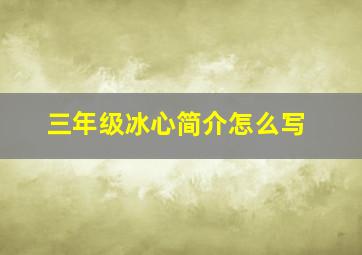 三年级冰心简介怎么写